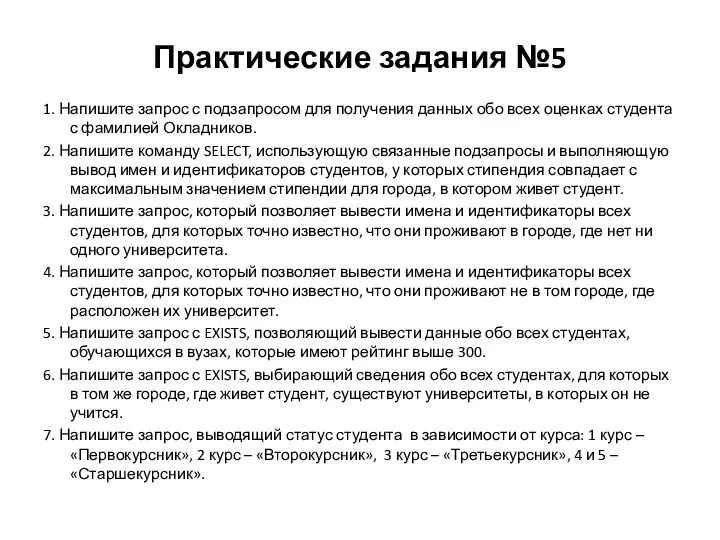 Практические задания №5

1. Напишите запрос с подзапросом для получения данных обо всех оценках студента с фамилией Окладников.

2. Напишите команду SELECT, использующую связанные подзапросы и выполняющую вывод имен и идентификаторов студентов, у которых стипендия совпадает с максимальным значением стипендии для города, в котором живет студент.

3. Напишите запрос, который позволяет вывести имена и идентификаторы всех студентов, для которых точно известно, что они проживают в городе, где нет ни одного университета.

4. Напишите запрос, который позволяет вывести имена и идентификаторы всех студентов, для которых точно известно, что они проживают не в том городе, где расположен их университет.

5. Напишите запрос с EXISTS, позволяющий вывести данные обо всех студентах, обучающихся в вузах, которые имеют рейтинг выше 300.

6. Напишите запрос с EXISTS, выбирающий сведения обо всех студентах, для которых в том же городе, где живет студент, существуют университеты, в которых он не учится.

7. Напишите запрос, выводящий статус студента в зависимости от курса: 1 курс – «Первокурсник», 2 курс – «Второкурсник», 3 курс – «Третьекурсник», 4 и 5 – «Старшекурсник».